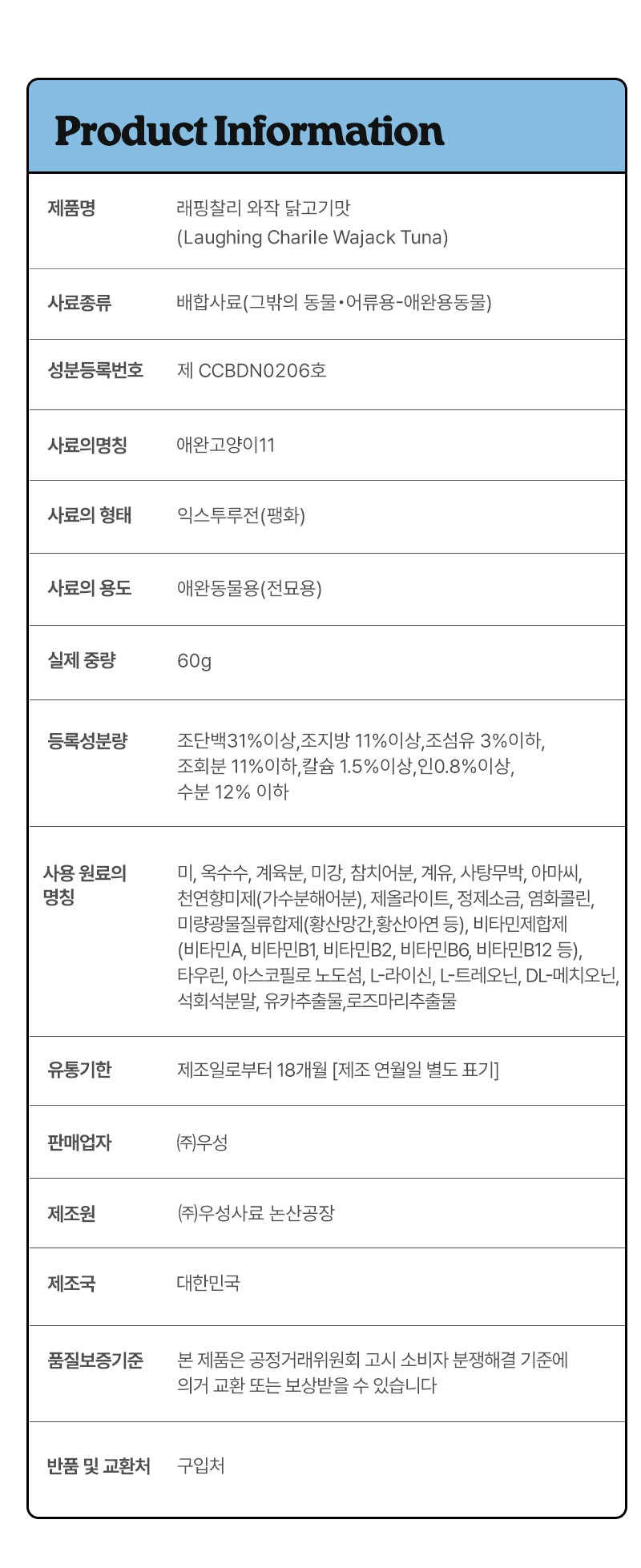 Product Information

| 제품명 | 래핑찰리 와작 닭고기맛 (Laughing Charile Wajack Tuna) |
|---|---|
| 사료종류 | 배합사료(그밖의 동물•어류용-애완용동물) |
| 성분등록번호 | 제 CCBDN0206호 |
| 사료의명칭 | 애완고양이11 |
| 사료의 형태 | 익스투루전(팽화) |
| 사료의 용도 | 애완동물용(전묘용) |
| 실제 중량 | 60g |
| 등록성분량 | 조단백31%이상,조지방 11%이상,조섬유 3%이하, 조회분 11%이하,칼슘 1.5%이상,인0.8%이상, 수분 12% 이하 |
| 사용 원료의 명칭 | 미, 옥수수, 계육분, 미강, 참치어분, 계유, 사탕무박, 아마씨, 천연향미제(가수분해어분), 제올라이트, 정제소금, 염화콜린, 미량광물질류합제(황산망간,황산아연 등), 비타민제합제 (비타민A, 비타민B1, 비타민B2, 비타민B6, 비타민B12 등), 타우린, 아스코필로 노도섬, L-라이신, L-트레오닌, DL-메치오닌, 석회석분말, 유카추출물,로즈마리추출물 |
| 유통기한 | 제조일로부터 18개월 [제조 연월일 별도 표기] |
| 판매업자 | ㈜우성 |
| 제조원 | ㈜우성사료 논산공장 |
| 제조국 | 대한민국 |
| 품질보증기준 | 본 제품은 공정거래위원회 고시 소비자 분쟁해결 기준에 의거 교환 또는 보상받을 수 있습니다 |
| 반품 및 교환처 | 구입처 |